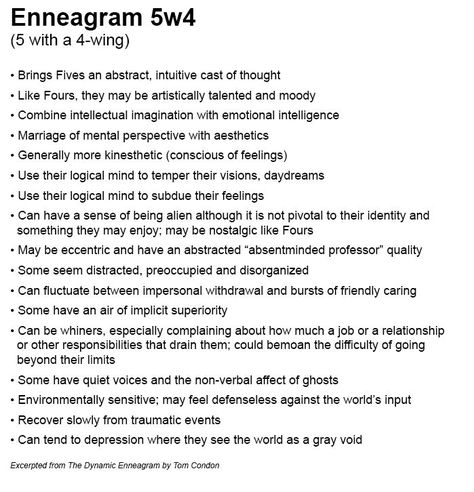 Enneagram 5w4
(5 with a 4-wing)

• Brings Fives an abstract, intuitive cast of thought
• Like Fours, they may be artistically talented and moody
• Combine intellectual imagination with emotional intelligence
• Marriage of mental perspective with aesthetics
• Generally more kinesthetic (conscious of feelings)
• Use their logical mind to temper their visions, daydreams
• Use their logical mind to subdue their feelings
• Can have a sense of being alien although it is not pivotal to their identity and something they may enjoy; may be nostalgic like Fours
• May be eccentric and have an abstracted “absentminded professor” quality
• Some seem distracted, preoccupied and disorganized
• Can fluctuate between impersonal withdrawal and bursts of friendly caring
• Some have an air of implicit superiority
• Can be whiners, especially complaining about how much a job or a relationship or other responsibilities that drain them; could bemoan the difficulty of going beyond their limits
• Some have quiet voices and the non-verbal affect of ghosts
• Environmentally sensitive; may feel defenseless against the world’s input
• Recover slowly from traumatic events
• Can tend to depression where they see the world as a gray void

Excerpted from The Dynamic Enneagram by Tom Condon